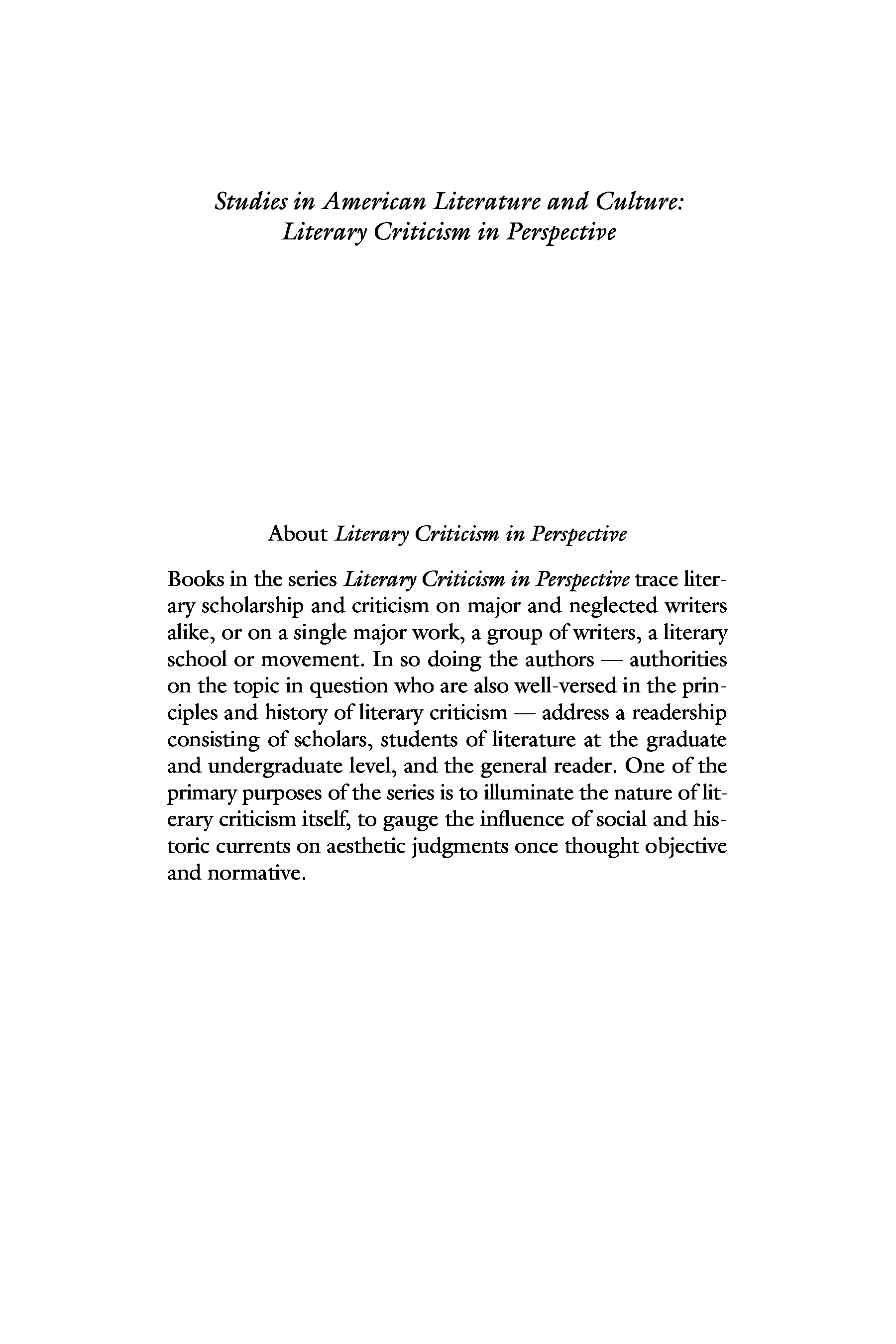 Studies in American Literature and Culture:
Literary Criticism in Perspective

About Literary Criticism in Perspective

Books in the series Literary Criticism in Perspective trace literary scholarship and criticism on major and neglected writers alike, or on a single major work, a group of writers, a literary school or movement. In so doing the authors — authorities on the topic in question who are also well-versed in the principles and history of literary criticism — address a readership consisting of scholars, students of literature at the graduate and undergraduate level, and the general reader. One of the primary purposes of the series is to illuminate the nature of literary criticism itself, to gauge the influence of social and historic currents on aesthetic judgments once thought objective and normative.